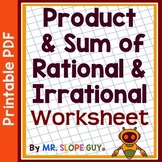 Printable PDF

Product & Sum of Rational & Irrational Worksheet

By MR. SLOPE GUY®